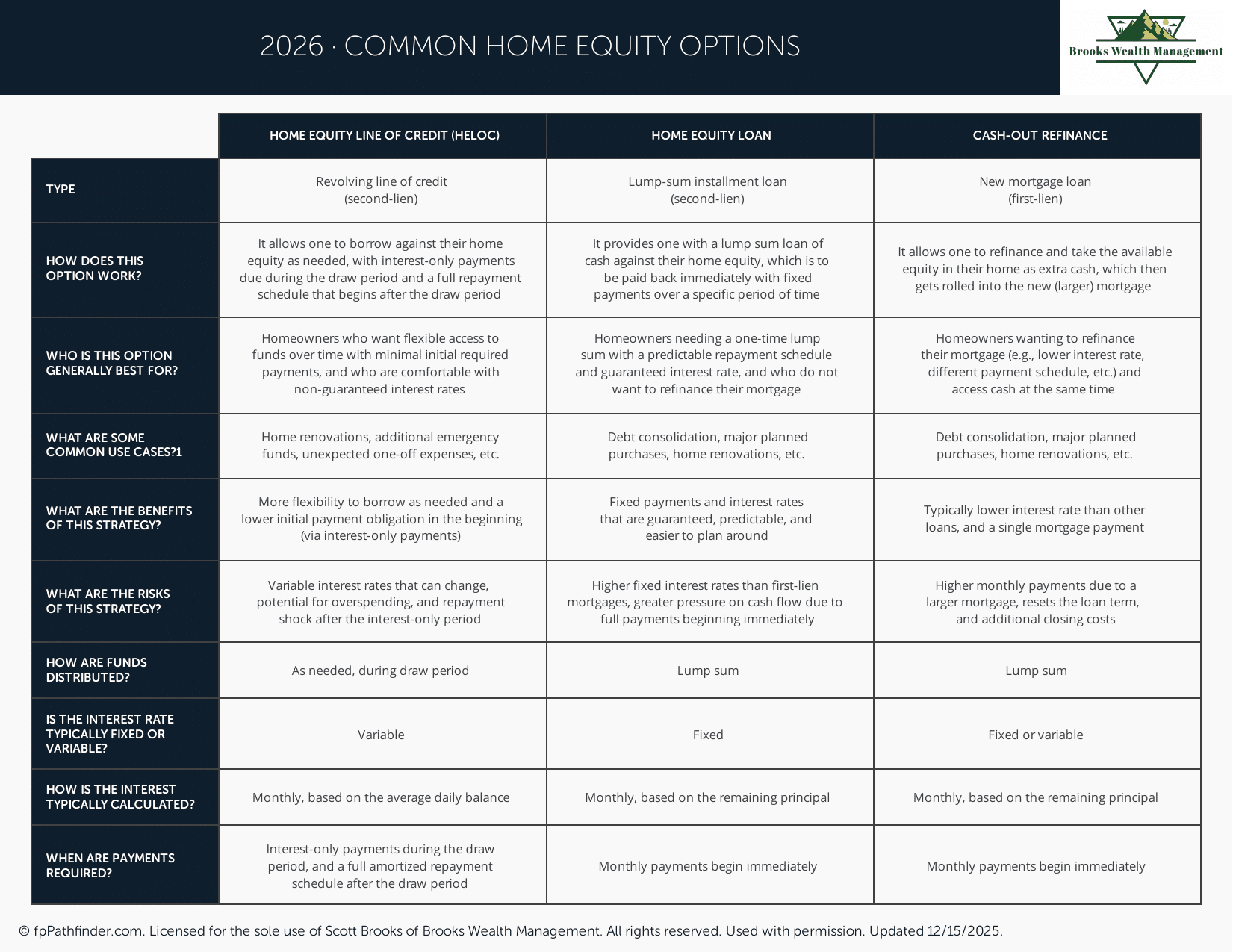 2026 · COMMON HOME EQUITY OPTIONS

Brooks Wealth Management

| | HOME EQUITY LINE OF CREDIT (HELOC) | HOME EQUITY LOAN | CASH-OUT REFINANCE |
|---|---|---|---|
| TYPE | Revolving line of credit (second-lien) | Lump-sum installment loan (second-lien) | New mortgage loan (first-lien) |
| HOW DOES THIS OPTION WORK? | It allows one to borrow against their home equity as needed, with interest-only payments due during the draw period and a full repayment schedule that begins after the draw period | It provides one with a lump sum loan of cash against their home equity, which is to be paid back immediately with fixed payments over a specific period of time | It allows one to refinance and take the available equity in their home as extra cash, which then gets rolled into the new (larger) mortgage |
| WHO IS THIS OPTION GENERALLY BEST FOR? | Homeowners who want flexible access to funds over time with minimal initial required payments, and who are comfortable with non-guaranteed interest rates | Homeowners needing a one-time lump sum with a predictable repayment schedule and guaranteed interest rate, and who do not want to refinance their mortgage | Homeowners wanting to refinance their mortgage (e.g., lower interest rate, different payment schedule, etc.) and access cash at the same time |
| WHAT ARE SOME COMMON USE CASES?1 | Home renovations, additional emergency funds, unexpected one-off expenses, etc. | Debt consolidation, major planned purchases, home renovations, etc. | Debt consolidation, major planned purchases, home renovations, etc. |
| WHAT ARE THE BENEFITS OF THIS STRATEGY? | More flexibility to borrow as needed and a lower initial payment obligation in the beginning (via interest-only payments) | Fixed payments and interest rates that are guaranteed, predictable, and easier to plan around | Typically lower interest rate than other loans, and a single mortgage payment |
| WHAT ARE THE RISKS OF THIS STRATEGY? | Variable interest rates that can change, potential for overspending, and repayment shock after the interest-only period | Higher fixed interest rates than first-lien mortgages, greater pressure on cash flow due to full payments beginning immediately | Higher monthly payments due to a larger mortgage, resets the loan term, and additional closing costs |
| HOW ARE FUNDS DISTRIBUTED? | As needed, during draw period | Lump sum | Lump sum |
| IS THE INTEREST RATE TYPICALLY FIXED OR VARIABLE? | Variable | Fixed | Fixed or variable |
| HOW IS THE INTEREST TYPICALLY CALCULATED? | Monthly, based on the average daily balance | Monthly, based on the remaining principal | Monthly, based on the remaining principal |
| WHEN ARE PAYMENTS REQUIRED? | Interest-only payments during the draw period, and a full amortized repayment schedule after the draw period | Monthly payments begin immediately | Monthly payments begin immediately |

© fpPathfinder.com. Licensed for the sole use of Scott Brooks of Brooks Wealth Management. All rights reserved. Used with permission. Updated 12/15/2025.